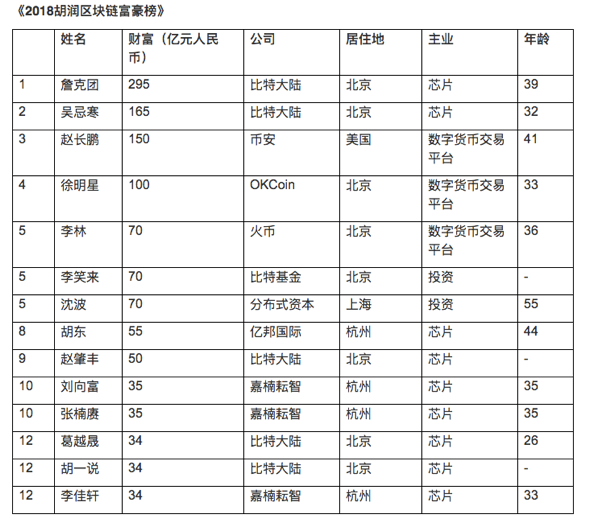 《2018胡润区块链富豪榜》

| | 姓名 | 财富（亿元人民币） | 公司 | 居住地 | 主业 | 年龄 |
|---|---|---|---|---|---|---|
| 1 | 詹克团 | 295 | 比特大陆 | 北京 | 芯片 | 39 |
| 2 | 吴忌寒 | 165 | 比特大陆 | 北京 | 芯片 | 32 |
| 3 | 赵长鹏 | 150 | 币安 | 美国 | 数字货币交易平台 | 41 |
| 4 | 徐明星 | 100 | OKCoin | 北京 | 数字货币交易平台 | 33 |
| 5 | 李林 | 70 | 火币 | 北京 | 数字货币交易平台 | 36 |
| 5 | 李笑来 | 70 | 比特基金 | 北京 | 投资 | - |
| 5 | 沈波 | 70 | 分布式资本 | 上海 | 投资 | 55 |
| 8 | 胡东 | 55 | 亿邦国际 | 杭州 | 芯片 | 44 |
| 9 | 赵肇丰 | 50 | 比特大陆 | 北京 | 芯片 | - |
| 10 | 刘向富 | 35 | 嘉楠耘智 | 杭州 | 芯片 | 35 |
| 10 | 张楠赓 | 35 | 嘉楠耘智 | 杭州 | 芯片 | 35 |
| 12 | 葛越晟 | 34 | 比特大陆 | 北京 | 芯片 | 26 |
| 12 | 胡一说 | 34 | 比特大陆 | 北京 | 芯片 | - |
| 12 | 李佳轩 | 34 | 嘉楠耘智 | 杭州 | 芯片 | 33 |